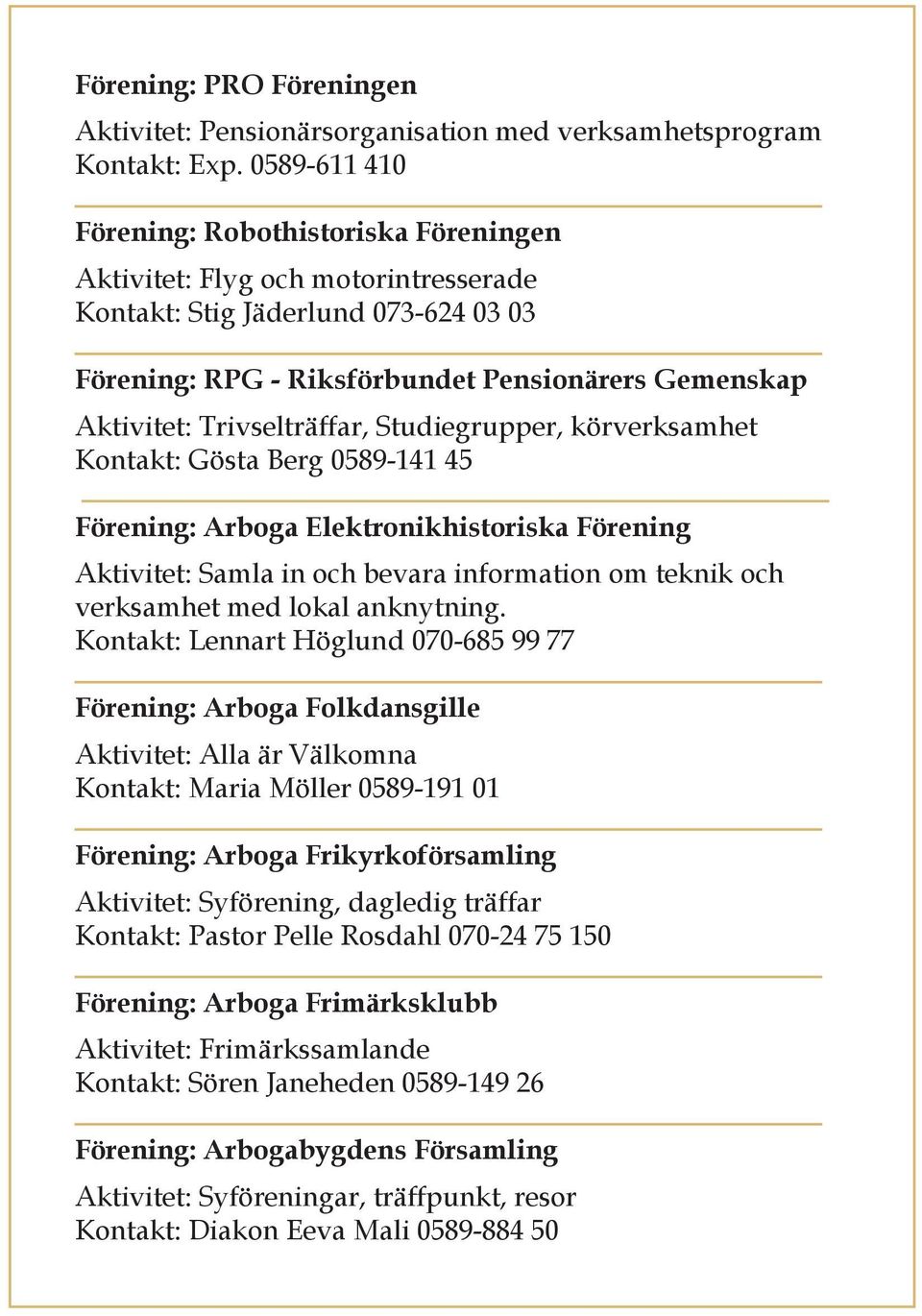 Förening: PRO Föreningen

Aktivitet: Pensionärsorganisation med verksamhetsprogram
Kontakt: Exp. 0589-611 410

Förening: Robothistoriska Föreningen

Aktivitet: Flyg och motorintresserade
Kontakt: Stig Jäderlund 073-624 03 03

Förening: RPG - Riksförbundet Pensionärers Gemenskap

Aktivitet: Trivselträffar, Studiegrupper, körverksamhet
Kontakt: Gösta Berg 0589-141 45

Förening: Arboga Elektronikhistoriska Förening

Aktivitet: Samla in och bevara information om teknik och verksamhet med lokal anknytning.
Kontakt: Lennart Höglund 070-685 99 77

Förening: Arboga Folkdansgille

Aktivitet: Alla är Välkomna
Kontakt: Maria Möller 0589-191 01

Förening: Arboga Frikyrkoförsamling

Aktivitet: Syförening, dagledig träffar
Kontakt: Pastor Pelle Rosdahl 070-24 75 150

Förening: Arboga Frimärksklubb

Aktivitet: Frimärkssamlande
Kontakt: Sören Janeheden 0589-149 26

Förening: Arbogabygdens Församling

Aktivitet: Syföreningar, träffpunkt, resor
Kontakt: Diakon Eeva Mali 0589-884 50